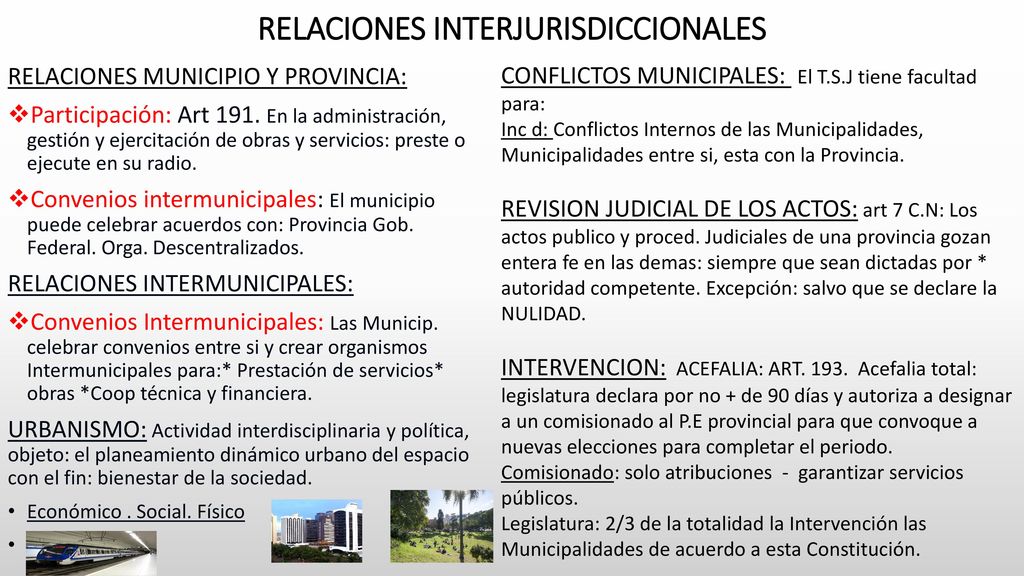 RELACIONES INTERJURISDICCIONALES

RELACIONES MUNICIPIO Y PROVINCIA:

❖Participación: Art 191. En la administración, gestión y ejercitación de obras y servicios: preste o ejecute en su radio.

❖Convenios intermunicipales: El municipio puede celebrar acuerdos con: Provincia Gob. Federal. Orga. Descentralizados.

RELACIONES INTERMUNICIPALES:

❖Convenios Intermunicipales: Las Municip. celebrar convenios entre si y crear organismos Intermunicipales para:* Prestación de servicios* obras *Coop técnica y financiera.

URBANISMO: Actividad interdisciplinaria y política, objeto: el planeamiento dinámico urbano del espacio con el fin: bienestar de la sociedad.

• Económico . Social. Físico

•

CONFLICTOS MUNICIPALES: El T.S.J tiene facultad para:
Inc d: Conflictos Internos de las Municipalidades, Municipalidades entre si, esta con la Provincia.

REVISION JUDICIAL DE LOS ACTOS: art 7 C.N: Los actos publico y proced. Judiciales de una provincia gozan entera fe en las demas: siempre que sean dictadas por * autoridad competente. Excepción: salvo que se declare la NULIDAD.

INTERVENCION: ACEFALIA: ART. 193. Acefalia total: legislatura declara por no + de 90 días y autoriza a designar a un comisionado al P.E provincial para que convoque a nuevas elecciones para completar el periodo.
Comisionado: solo atribuciones - garantizar servicios públicos.
Legislatura: 2/3 de la totalidad la Intervención las Municipalidades de acuerdo a esta Constitución.